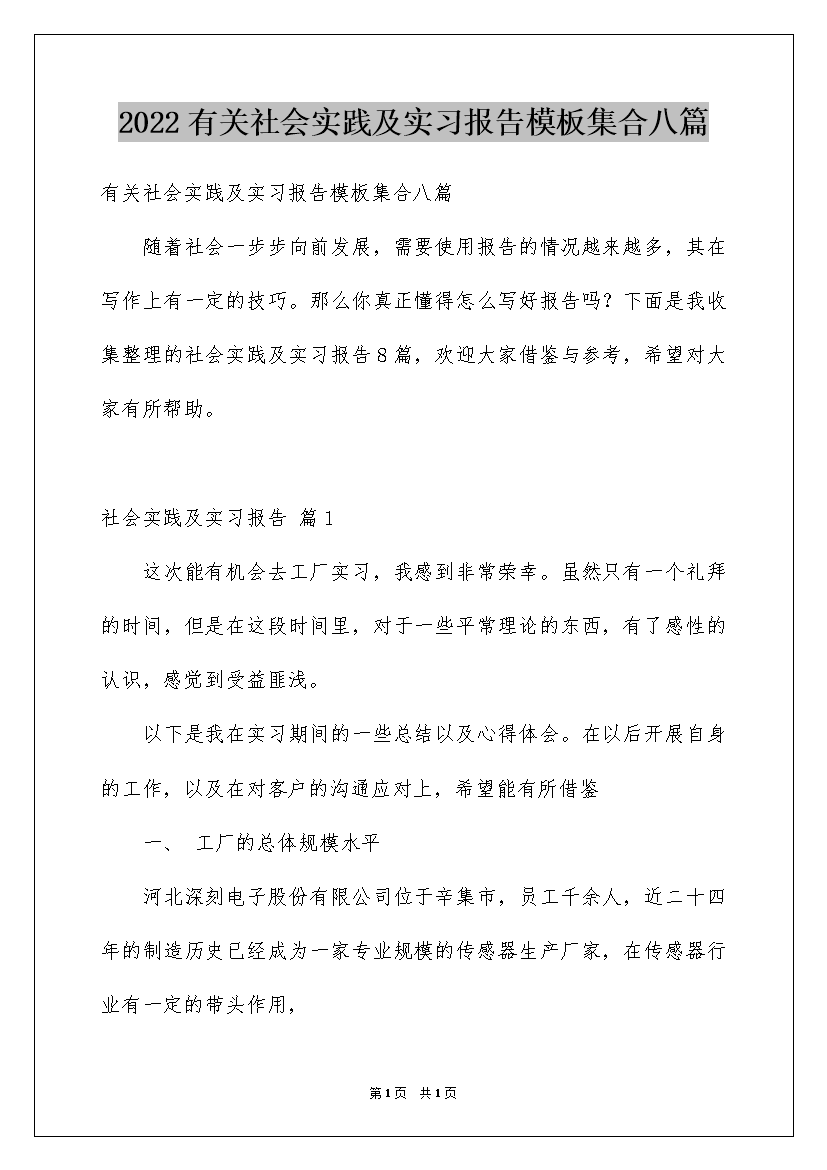 2022有关社会实践及实习报告模板集合八篇

有关社会实践及实习报告模板集合八篇

随着社会一步步向前发展，需要使用报告的情况越来越多，其在写作上有一定的技巧。那么你真正懂得怎么写好报告吗？下面是我收集整理的社会实践及实习报告8篇，欢迎大家借鉴与参考，希望对大家有所帮助。

社会实践及实习报告 篇1

这次能有机会去工厂实习，我感到非常荣幸。虽然只有一个礼拜的时间，但是在这段时间里，对于一些平常理论的东西，有了感性的认识，感觉到受益匪浅。

以下是我在实习期间的一些总结以及心得体会。在以后开展自身的工作，以及在对客户的沟通应对上，希望能有所借鉴

一、 工厂的总体规模水平

河北深刻电子股份有限公司位于辛集市，员工千余人，近二十四年的制造历史已经成为一家专业规模的传感器生产厂家，在传感器行业有一定的带头作用，

第1页 共1页